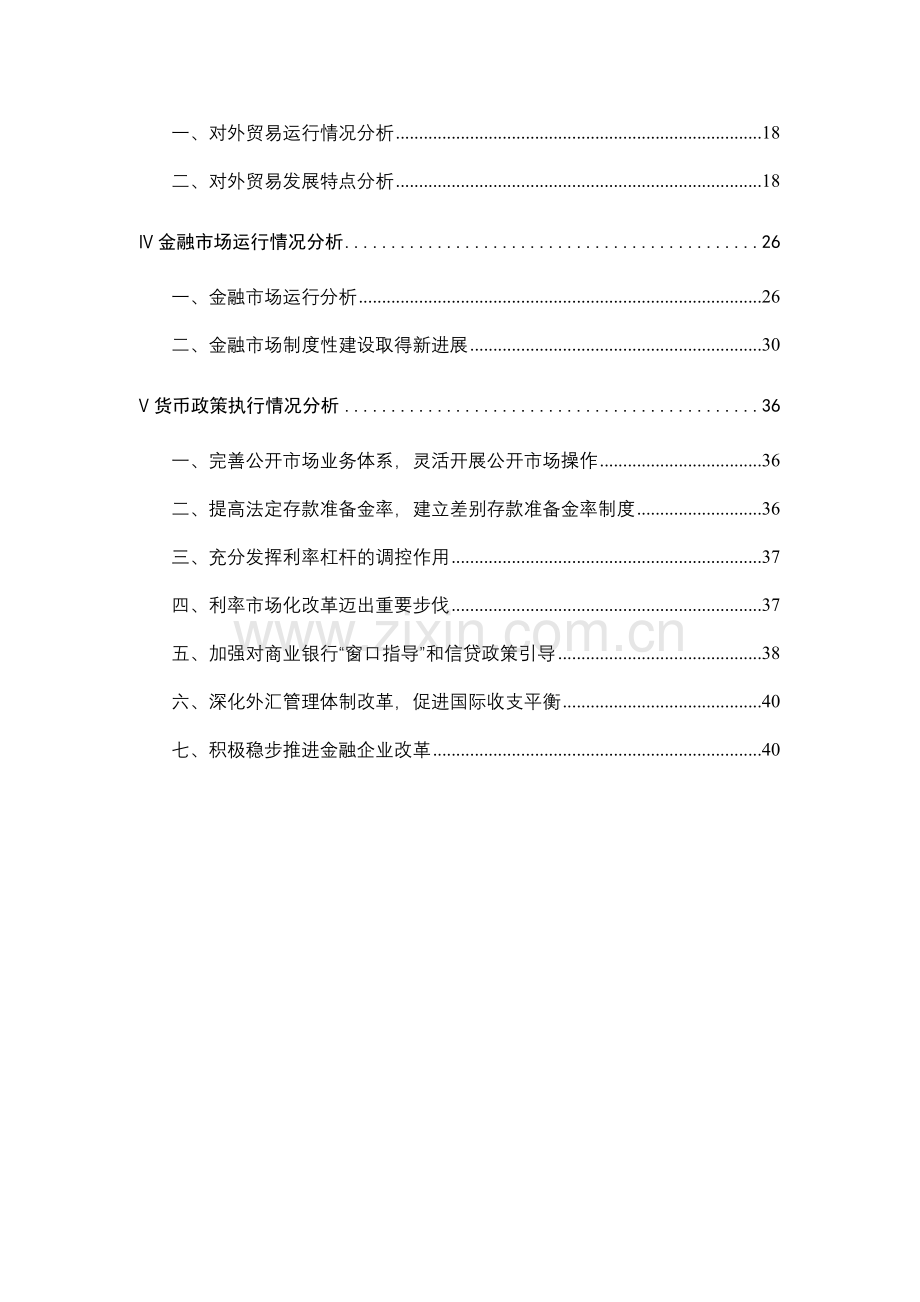 一、对外贸易运行情况分析 18

二、对外贸易发展特点分析 18

Ⅳ金融市场运行情况分析 26

一、金融市场运行分析 26

二、金融市场制度性建设取得新进展 30

Ⅴ货币政策执行情况分析 36

一、完善公开市场业务体系，灵活开展公开市场操作 36

二、提高法定存款准备金率，建立差别存款准备金率制度 36

三、充分发挥利率杠杆的调控作用 37

四、利率市场化改革迈出重要步伐 37

五、加强对商业银行“窗口指导”和信贷政策引导 38

六、深化外汇管理体制改革，促进国际收支平衡 40

七、积极稳步推进金融企业改革 40

www.zixin.com.cn